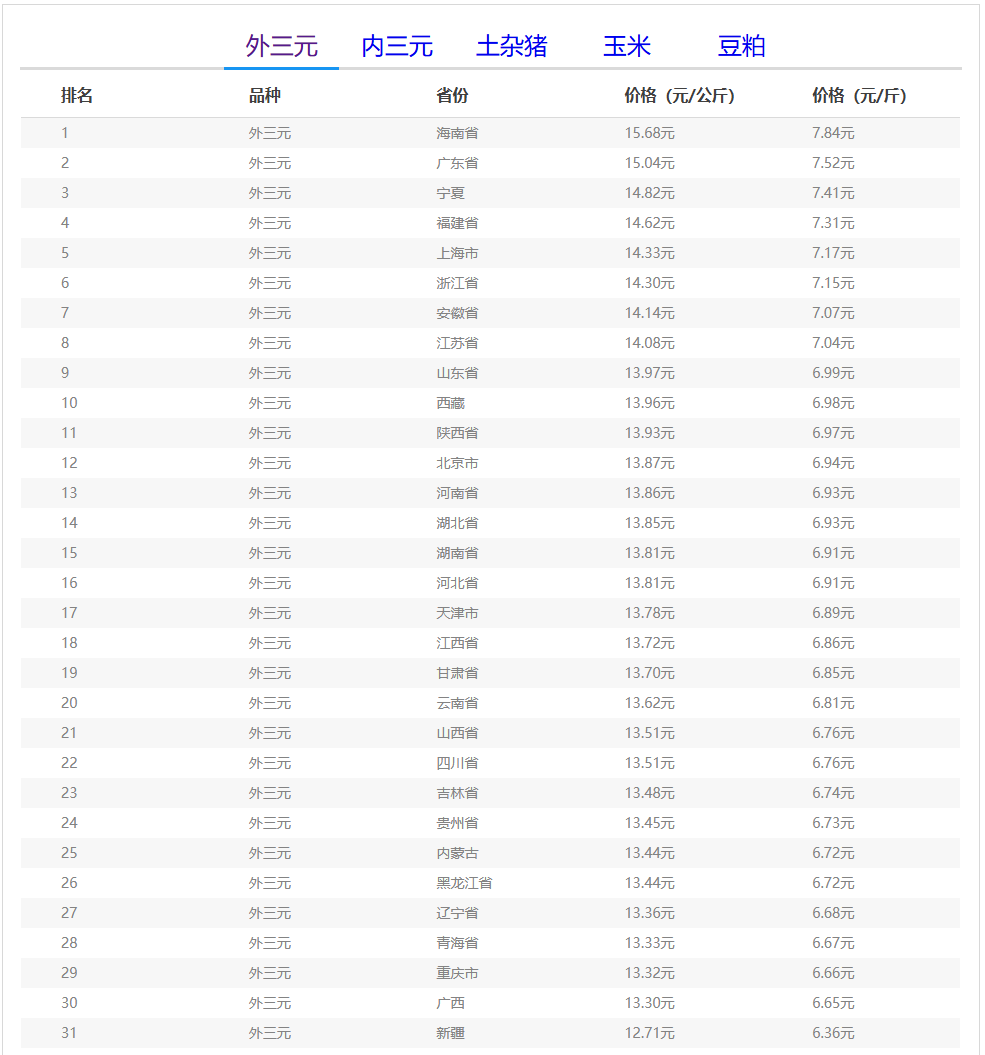 外三元 内三元 土杂猪 玉米 豆粕

| 排名 | 品种 | 省份 | 价格（元/公斤） | 价格（元/斤） |
|---|---|---|---|---|
| 1 | 外三元 | 海南省 | 15.68元 | 7.84元 |
| 2 | 外三元 | 广东省 | 15.04元 | 7.52元 |
| 3 | 外三元 | 宁夏 | 14.82元 | 7.41元 |
| 4 | 外三元 | 福建省 | 14.62元 | 7.31元 |
| 5 | 外三元 | 上海市 | 14.33元 | 7.17元 |
| 6 | 外三元 | 浙江省 | 14.30元 | 7.15元 |
| 7 | 外三元 | 安徽省 | 14.14元 | 7.07元 |
| 8 | 外三元 | 江苏省 | 14.08元 | 7.04元 |
| 9 | 外三元 | 山东省 | 13.97元 | 6.99元 |
| 10 | 外三元 | 西藏 | 13.96元 | 6.98元 |
| 11 | 外三元 | 陕西省 | 13.93元 | 6.97元 |
| 12 | 外三元 | 北京市 | 13.87元 | 6.94元 |
| 13 | 外三元 | 河南省 | 13.86元 | 6.93元 |
| 14 | 外三元 | 湖北省 | 13.85元 | 6.93元 |
| 15 | 外三元 | 湖南省 | 13.81元 | 6.91元 |
| 16 | 外三元 | 河北省 | 13.81元 | 6.91元 |
| 17 | 外三元 | 天津市 | 13.78元 | 6.89元 |
| 18 | 外三元 | 江西省 | 13.72元 | 6.86元 |
| 19 | 外三元 | 甘肃省 | 13.70元 | 6.85元 |
| 20 | 外三元 | 云南省 | 13.62元 | 6.81元 |
| 21 | 外三元 | 山西省 | 13.51元 | 6.76元 |
| 22 | 外三元 | 四川省 | 13.51元 | 6.76元 |
| 23 | 外三元 | 吉林省 | 13.48元 | 6.74元 |
| 24 | 外三元 | 贵州省 | 13.45元 | 6.73元 |
| 25 | 外三元 | 内蒙古 | 13.44元 | 6.72元 |
| 26 | 外三元 | 黑龙江省 | 13.44元 | 6.72元 |
| 27 | 外三元 | 辽宁省 | 13.36元 | 6.68元 |
| 28 | 外三元 | 青海省 | 13.33元 | 6.67元 |
| 29 | 外三元 | 重庆市 | 13.32元 | 6.66元 |
| 30 | 外三元 | 广西 | 13.30元 | 6.65元 |
| 31 | 外三元 | 新疆 | 12.71元 | 6.36元 |